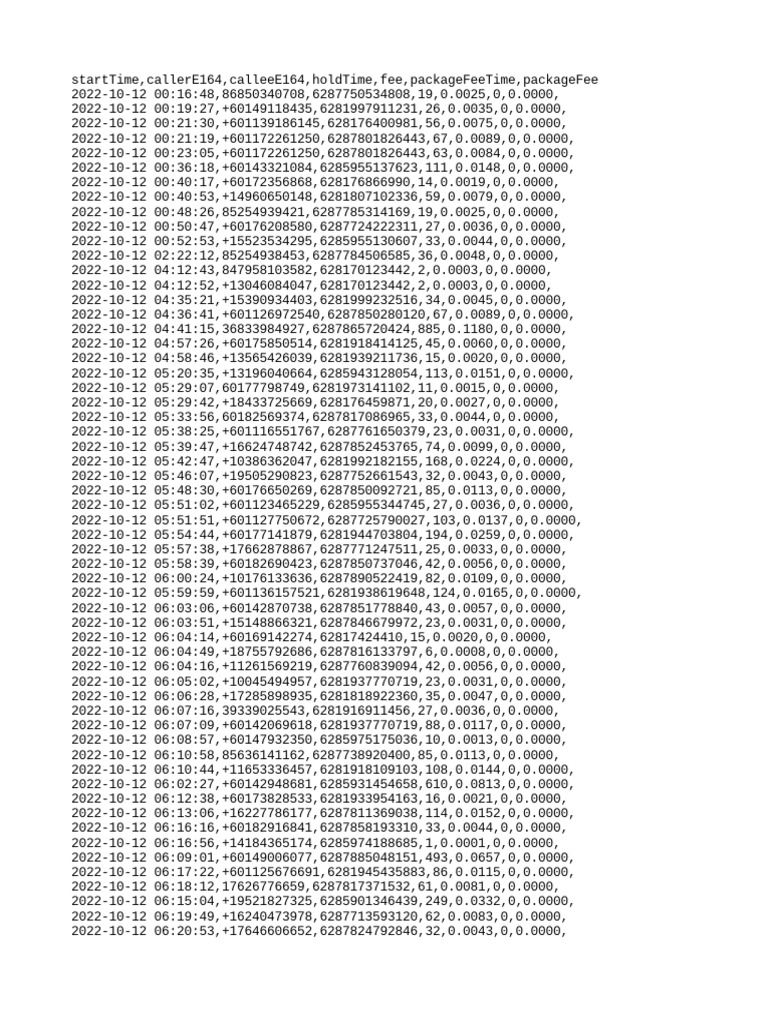 startTime,callerE164,calleeE164,holdTime,fee,packageFeeTime,packageFee
2022-10-12 00:16:48,86850340708,6287750534808,19,0.0025,0,0.0000,
2022-10-12 00:19:27,+60149118435,6281997911231,26,0.0035,0,0.0000,
2022-10-12 00:21:30,+601139186145,628176400981,56,0.0075,0,0.0000,
2022-10-12 00:21:19,+601172261250,6287801826443,67,0.0089,0,0.0000,
2022-10-12 00:23:05,+601172261250,6287801826443,63,0.0084,0,0.0000,
2022-10-12 00:36:18,+60143321084,6285955137623,111,0.0148,0,0.0000,
2022-10-12 00:40:17,+60172356868,628176866990,14,0.0019,0,0.0000,
2022-10-12 00:40:53,+14960650148,6281807102336,59,0.0079,0,0.0000,
2022-10-12 00:48:26,85254939421,6287785314169,19,0.0025,0,0.0000,
2022-10-12 00:50:47,+60176208580,6287724222311,27,0.0036,0,0.0000,
2022-10-12 00:52:53,+15523534295,6285955130607,33,0.0044,0,0.0000,
2022-10-12 02:22:12,85254938453,6287784506585,36,0.0048,0,0.0000,
2022-10-12 04:12:43,847958103582,628170123442,2,0.0003,0,0.0000,
2022-10-12 04:12:52,+13046084047,628170123442,2,0.0003,0,0.0000,
2022-10-12 04:35:21,+15390934403,6281999232516,34,0.0045,0,0.0000,
2022-10-12 04:36:41,+601126972540,6287850280120,67,0.0089,0,0.0000,
2022-10-12 04:41:15,36833984927,6287865720424,885,0.1180,0,0.0000,
2022-10-12 04:57:26,+60175850514,6281918414125,45,0.0060,0,0.0000,
2022-10-12 04:58:46,+13565426039,6281939211736,15,0.0020,0,0.0000,
2022-10-12 05:20:35,+13196040664,6285943128054,113,0.0151,0,0.0000,
2022-10-12 05:29:07,60177798749,6281973141102,11,0.0015,0,0.0000,
2022-10-12 05:29:42,+18433725669,628176459871,20,0.0027,0,0.0000,
2022-10-12 05:33:56,60182569374,6287817086965,33,0.0044,0,0.0000,
2022-10-12 05:38:25,+601116551767,6287761650379,23,0.0031,0,0.0000,
2022-10-12 05:39:47,+16624748742,6287852453765,74,0.0099,0,0.0000,
2022-10-12 05:42:47,+10386362047,6281992182155,168,0.0224,0,0.0000,
2022-10-12 05:46:07,+19505290823,6287752661543,32,0.0043,0,0.0000,
2022-10-12 05:48:30,+60176650269,6287850092721,85,0.0113,0,0.0000,
2022-10-12 05:51:02,+601123465229,6285955344745,27,0.0036,0,0.0000,
2022-10-12 05:51:51,+601127750672,6287725790027,103,0.0137,0,0.0000,
2022-10-12 05:54:44,+60177141879,6281944703804,194,0.0259,0,0.0000,
2022-10-12 05:57:38,+17662878867,6287771247511,25,0.0033,0,0.0000,
2022-10-12 05:58:39,+60182690423,6287850737046,42,0.0056,0,0.0000,
2022-10-12 06:00:24,+10176133636,6287890522419,82,0.0109,0,0.0000,
2022-10-12 05:59:59,+601136157521,6281938619648,124,0.0165,0,0.0000,
2022-10-12 06:03:06,+60142870738,6287851778840,43,0.0057,0,0.0000,
2022-10-12 06:03:51,+15148866321,6287846679972,23,0.0031,0,0.0000,
2022-10-12 06:04:14,+60169142274,62817424410,15,0.0020,0,0.0000,
2022-10-12 06:04:49,+18755792686,6287816133797,6,0.0008,0,0.0000,
2022-10-12 06:04:16,+11261569219,6287760839094,42,0.0056,0,0.0000,
2022-10-12 06:05:02,+10045494957,6281937770719,23,0.0031,0,0.0000,
2022-10-12 06:06:28,+17285898935,6281818922360,35,0.0047,0,0.0000,
2022-10-12 06:07:16,39339025543,6281916911456,27,0.0036,0,0.0000,
2022-10-12 06:07:09,+60142069618,6281937770719,88,0.0117,0,0.0000,
2022-10-12 06:08:57,+60147932350,6285975175036,10,0.0013,0,0.0000,
2022-10-12 06:10:58,85636141162,6287738920400,85,0.0113,0,0.0000,
2022-10-12 06:10:44,+11653336457,6281918109103,108,0.0144,0,0.0000,
2022-10-12 06:02:27,+60142948681,6285931454658,610,0.0813,0,0.0000,
2022-10-12 06:12:38,+60173828533,6281933954163,16,0.0021,0,0.0000,
2022-10-12 06:13:06,+16227786177,6287811369038,114,0.0152,0,0.0000,
2022-10-12 06:16:16,+60182916841,6287858193310,33,0.0044,0,0.0000,
2022-10-12 06:16:56,+14184365174,6285974188685,1,0.0001,0,0.0000,
2022-10-12 06:09:01,+60149006077,6287885048151,493,0.0657,0,0.0000,
2022-10-12 06:17:22,+601125676691,6281945435883,86,0.0115,0,0.0000,
2022-10-12 06:18:12,17626776659,6287817371532,61,0.0081,0,0.0000,
2022-10-12 06:15:04,+19521827325,6285901346439,249,0.0332,0,0.0000,
2022-10-12 06:19:49,+16240473978,6287713593120,62,0.0083,0,0.0000,
2022-10-12 06:20:53,+17646606652,6287824792846,32,0.0043,0,0.0000,